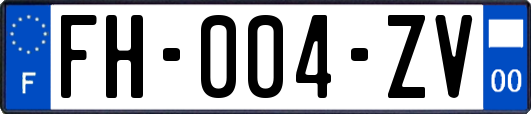 F

FH-004-ZV

00